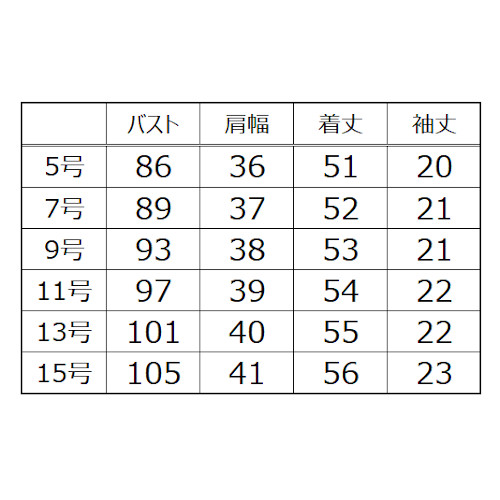 | | バスト | 肩幅 | 着丈 | 袖丈 |
|---|---|---|---|---|
| 5号 | 86 | 36 | 51 | 20 |
| 7号 | 89 | 37 | 52 | 21 |
| 9号 | 93 | 38 | 53 | 21 |
| 11号 | 97 | 39 | 54 | 22 |
| 13号 | 101 | 40 | 55 | 22 |
| 15号 | 105 | 41 | 56 | 23 |